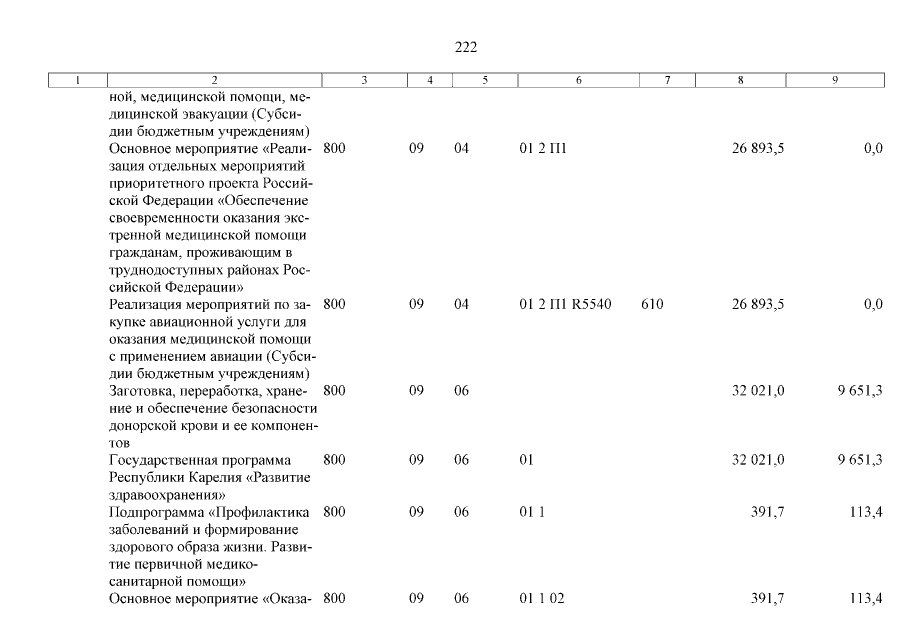 222

| 1 | 2 | 3 | 4 | 5 | 6 | 7 | 8 | 9 |
|---|---|---|---|---|---|---|---|---|
| | ной, медицинской помощи, медицинской эвакуации (Субсидии бюджетным учреждениям) | | | | | | | |
| | Основное мероприятие «Реализация отдельных мероприятий приоритетного проекта Российской Федерации «Обеспечение своевременности оказания экстренной медицинской помощи гражданам, проживающим в труднодоступных районах Российской Федерации» | 800 | 09 | 04 | 01 2 П1 | | 26 893,5 | 0,0 |
| | Реализация мероприятий по закупке авиационной услуги для оказания медицинской помощи с применением авиации (Субсидии бюджетным учреждениям) | 800 | 09 | 04 | 01 2 П1 R5540 | 610 | 26 893,5 | 0,0 |
| | Заготовка, переработка, хранение и обеспечение безопасности донорской крови и ее компонентов | 800 | 09 | 06 | | | 32 021,0 | 9 651,3 |
| | Государственная программа Республики Карелия «Развитие здравоохранения» | 800 | 09 | 06 | 01 | | 32 021,0 | 9 651,3 |
| | Подпрограмма «Профилактика заболеваний и формирование здорового образа жизни. Развитие первичной медико-санитарной помощи» | 800 | 09 | 06 | 01 1 | | 391,7 | 113,4 |
| | Основное мероприятие «Оказа- | 800 | 09 | 06 | 01 1 02 | | 391,7 | 113,4 |